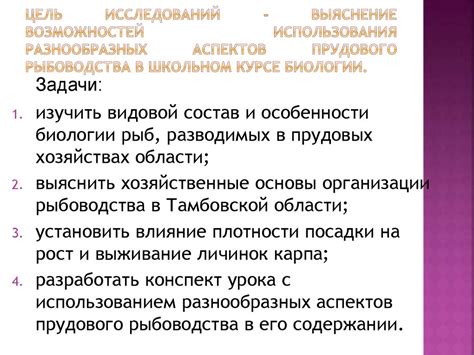 ЦЕЛЬ ИССЛЕДОВАНИЙ - ВЫЯСНЕНИЕ ВОЗМОЖНОСТЕЙ ИСПОЛЬЗОВАНИЯ РАЗНООБРАЗНЫХ АСПЕКТОВ ПРУДОВОГО РЫБОВОДСТВА В ШКОЛЬНОМ КУРСЕ БИОЛОГИИ.

Задачи:

1. изучить видовой состав и особенности биологии рыб, разводимых в прудовых хозяйствах области;
2. выяснить хозяйственные основы организации рыбоводства в Тамбовской области;
3. установить влияние плотности посадки на рост и выживание личинок карпа;
4. разработать конспект урока с использованием разнообразных аспектов прудового рыбоводства в его содержании.